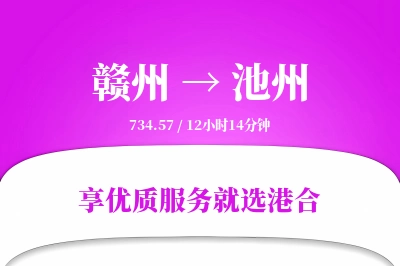 赣州 → 池州

734.57 / 12小时14分钟

享优质服务就选港合